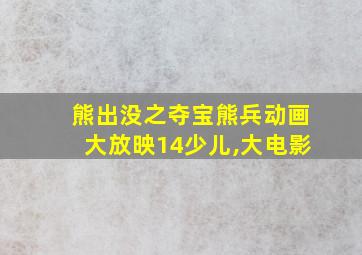 熊出没之夺宝熊兵动画大放映14少儿,大电影